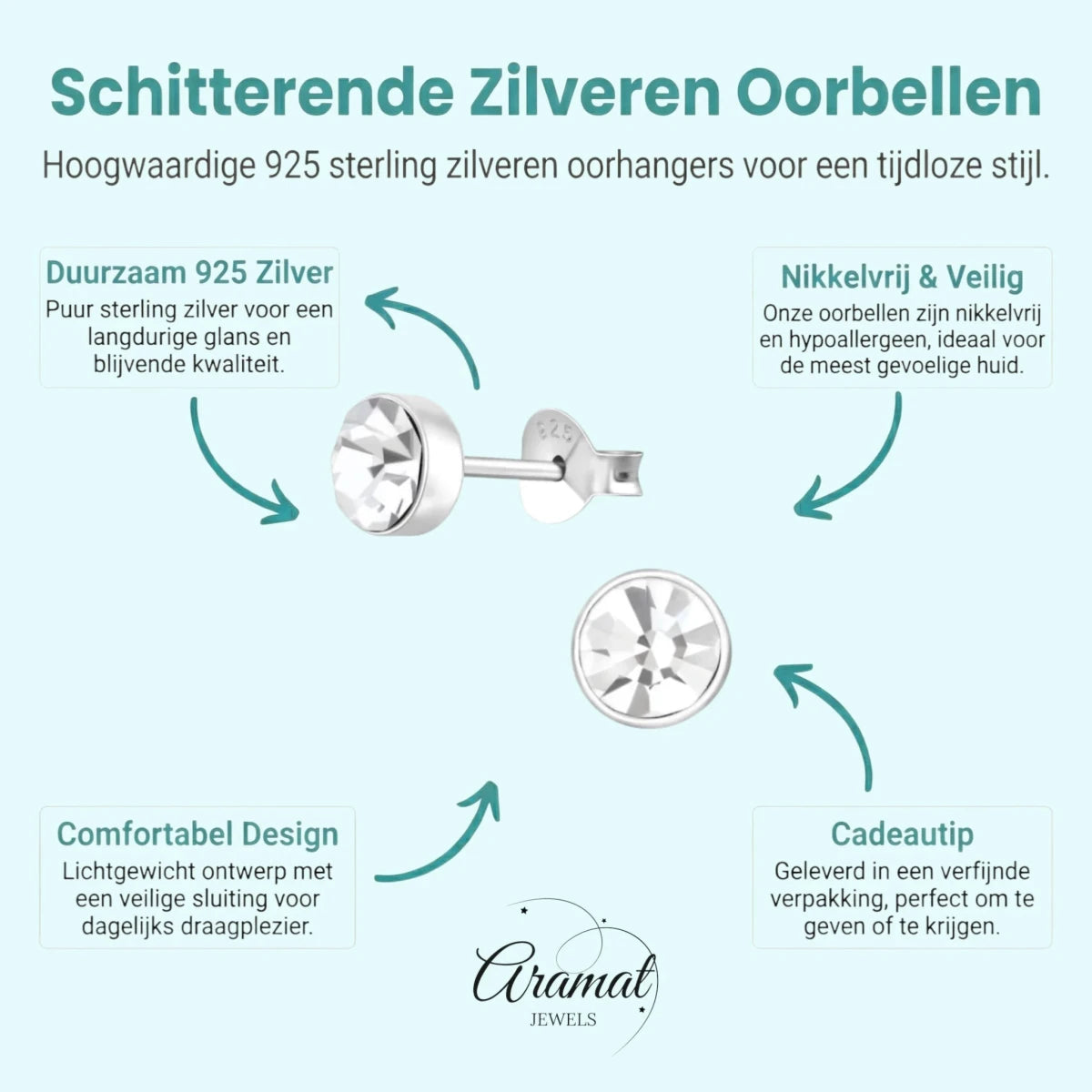 Schitterende Zilveren Oorbellen

Hoogwaardige 925 sterling zilveren oorhangers voor een tijdloze stijl.

Duurzaam 925 Zilver
Puur sterling zilver voor een langdurige glans en blijvende kwaliteit.

Nikkelvrij & Veilig
Onze oorbellen zijn nikkelvrij en hypoallergeen, ideaal voor de meest gevoelige huid.

925

Comfortabel Design
Lichtgewicht ontwerp met een veilige sluiting voor dagelijks draagplezier.

Cadeautip
Geleverd in een verfijnde verpakking, perfect om te geven of te krijgen.

Aramat
JEWELS